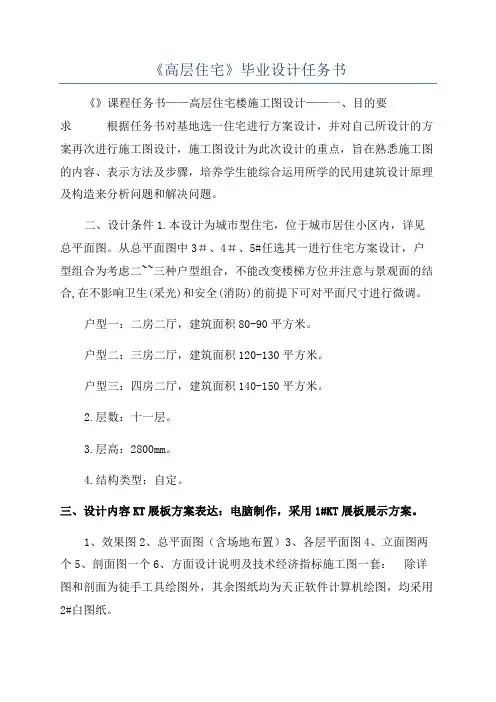 《高层住宅》毕业设计任务书

《》课程任务书——高层住宅楼施工图设计——一、目的要求　　根据任务书对基地选一住宅进行方案设计，并对自己所设计的方案再次进行施工图设计，施工图设计为此次设计的重点，旨在熟悉施工图的内容、表示方法及步骤，培养学生能综合运用所学的民用建筑设计原理及构造来分析问题和解决问题。

二、设计条件 1.本设计为城市型住宅，位于城市居住小区内，详见总平面图。从总平面图中 3＃、4＃、5#任选其一进行住宅方案设计，户型组合为考虑二~~三种户型组合，不能改变楼梯方位并注意与景观面的结合,在不影响卫生(采光)和安全(消防)的前提下可对平面尺寸进行微调。

户型一：二房二厅，建筑面积 80-90 平方米。

户型二：三房二厅，建筑面积 120-130 平方米。

户型三：四房二厅，建筑面积 140-150 平方米。

2.层数：十一层。

3.层高：2800mm。

4.结构类型：自定。

三、设计内容 KT 展板方案表达：电脑制作，采用 1#KT 展板展示方案。

1、效果图 2、总平面图（含场地布置）3、各层平面图 4、立面图两个 5、剖面图一个 6、方面设计说明及技术经济指标施工图一套：　除详图和剖面为徒手工具绘图外，其余图纸均为天正软件计算机绘图，均采用 2#白图纸。